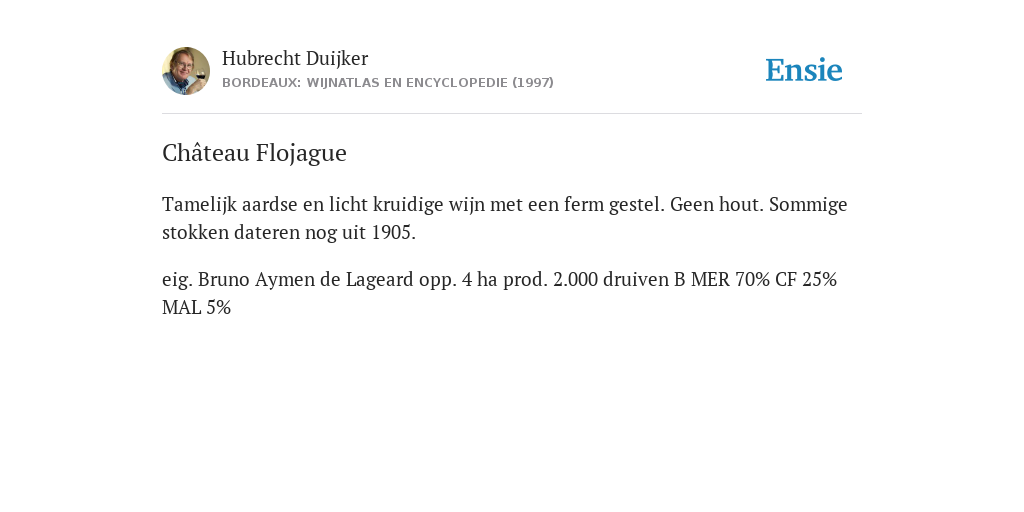 Hubrecht Duijker
BORDEAUX: WIJNATLAS EN ENCYCLOPEDIE (1997)

Ensie

Château Flojague

Tamelijk aardse en licht kruidige wijn met een ferm gestel. Geen hout. Sommige stokken dateren nog uit 1905.

eig. Bruno Aymen de Lageard opp. 4 ha prod. 2.000 druiven B MER 70% CF 25% MAL 5%